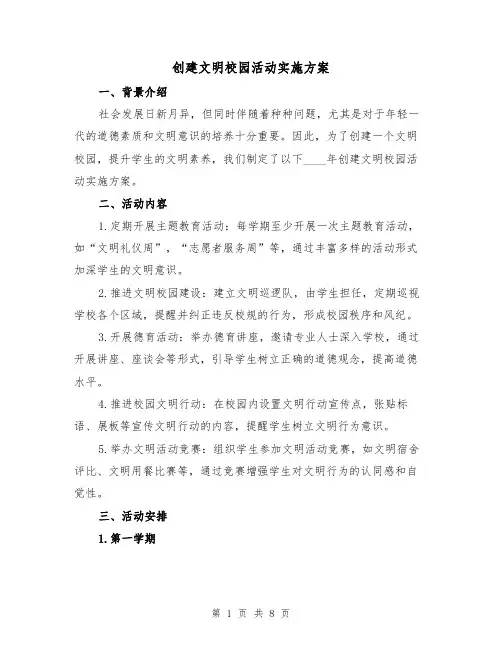 创建文明校园活动实施方案

一、背景介绍

社会发展日新月异，但同时伴随着种种问题，尤其是对于年轻一代的道德素质和文明意识的培养十分重要。因此，为了创建一个文明校园，提升学生的文明素养，我们制定了以下____年创建文明校园活动实施方案。

二、活动内容

1.定期开展主题教育活动：每学期至少开展一次主题教育活动，如“文明礼仪周”，“志愿者服务周”等，通过丰富多样的活动形式加深学生的文明意识。

2.推进文明校园建设：建立文明巡逻队，由学生担任，定期巡视学校各个区域，提醒并纠正违反校规的行为，形成校园秩序和风纪。

3.开展德育活动：举办德育讲座，邀请专业人士深入学校，通过开展讲座、座谈会等形式，引导学生树立正确的道德观念，提高道德水平。

4.推进校园文明行动：在校园内设置文明行动宣传点，张贴标语、展板等宣传文明行动的内容，提醒学生树立文明行为意识。

5.举办文明活动竞赛：组织学生参加文明活动竞赛，如文明宿舍评比、文明用餐比赛等，通过竞赛增强学生对文明行为的认同感和自觉性。

三、活动安排

1.第一学期

第 1 页 共 8 页